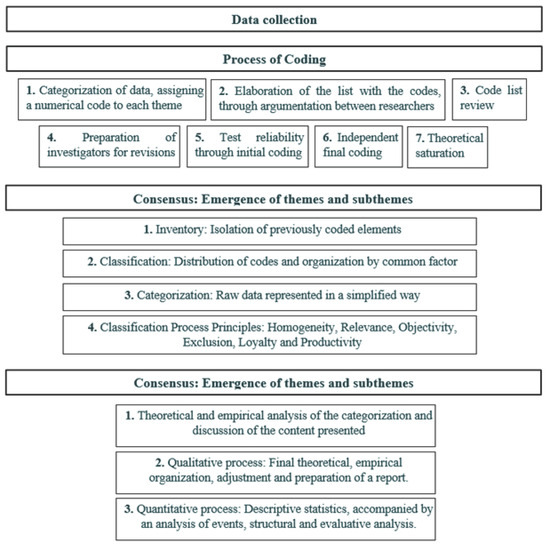 Data collection

Process of Coding

1. Categorization of data, assigning a numerical code to each theme

2. Elaboration of the list with the codes, through argumentation between researchers

3. Code list review

4. Preparation of investigators for revisions

5. Test reliability through initial coding

6. Independent final coding

7. Theoretical saturation

Consensus: Emergence of themes and subthemes

1. Inventory: Isolation of previously coded elements

2. Classification: Distribution of codes and organization by common factor

3. Categorization: Raw data represented in a simplified way

4. Classification Process Principles: Homogeneity, Relevance, Objectivity, Exclusion, Loyalty and Productivity

Consensus: Emergence of themes and subthemes

1. Theoretical and empirical analysis of the categorization and discussion of the content presented

2. Qualitative process: Final theoretical, empirical organization, adjustment and preparation of a report.

3. Quantitative process: Descriptive statistics, accompanied by an analysis of events, structural and evaluative analysis.